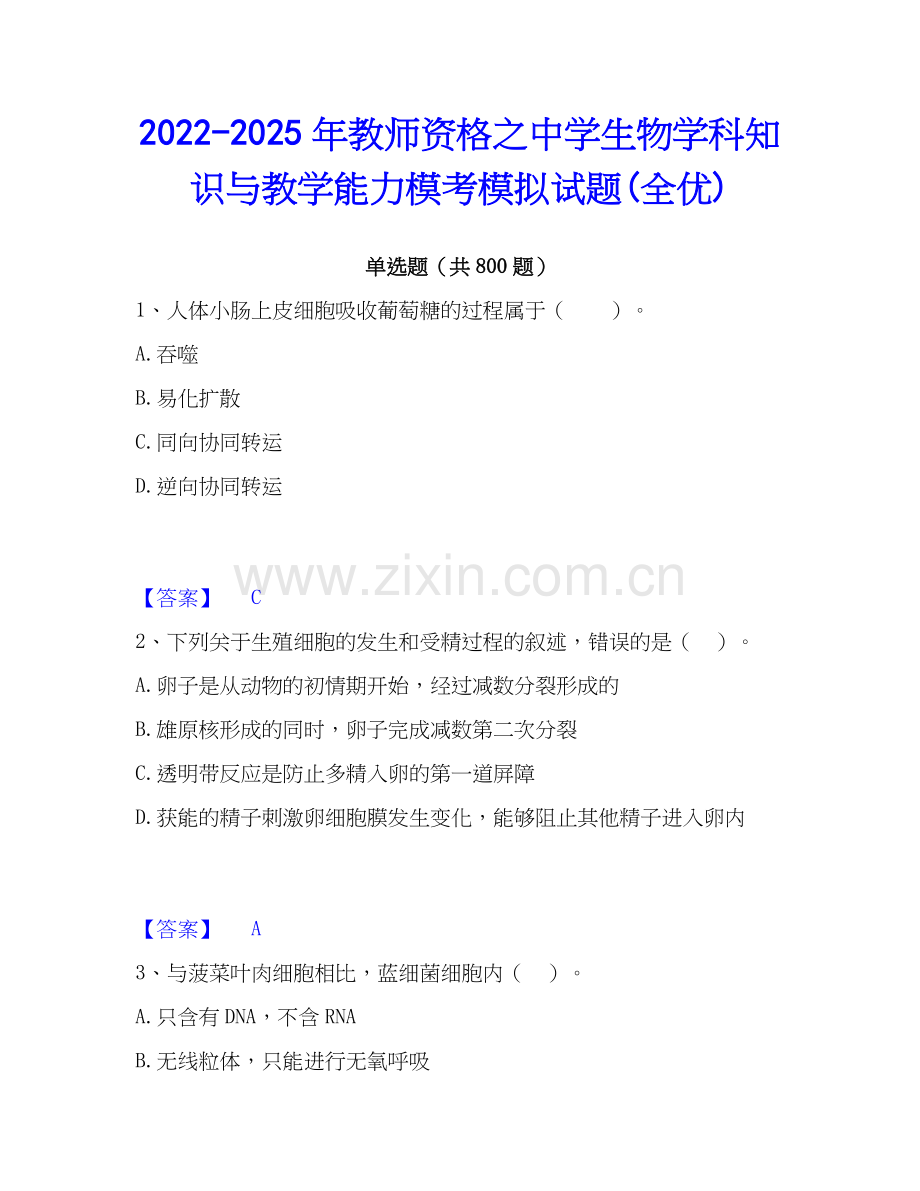 2022-2025年教师资格之中学生物学科知识与教学能力模考模拟试题(全优)

单选题（共800题）

1、人体小肠上皮细胞吸收葡萄糖的过程属于（ ）。

A.吞噬

B.易化扩散

C.同向协同转运

D.逆向协同转运

【答案】 C

2、下列关于生殖细胞的发生和受精过程的叙述，错误的是（ ）。

A.卵子是从动物的初情期开始，经过减数分裂形成的

B.雄原核形成的同时，卵子完成减数第二次分裂

C.透明带反应是防止多精入卵的第一道屏障

D.获能的精子刺激卵细胞膜发生变化，能够阻止其他精子进入卵内

【答案】 A

3、与菠菜叶肉细胞相比，蓝细菌细胞内（ ）。

A.只含有DNA，不含RNA

B.无线粒体，只能进行无氧呼吸

www.zixin.com.cn